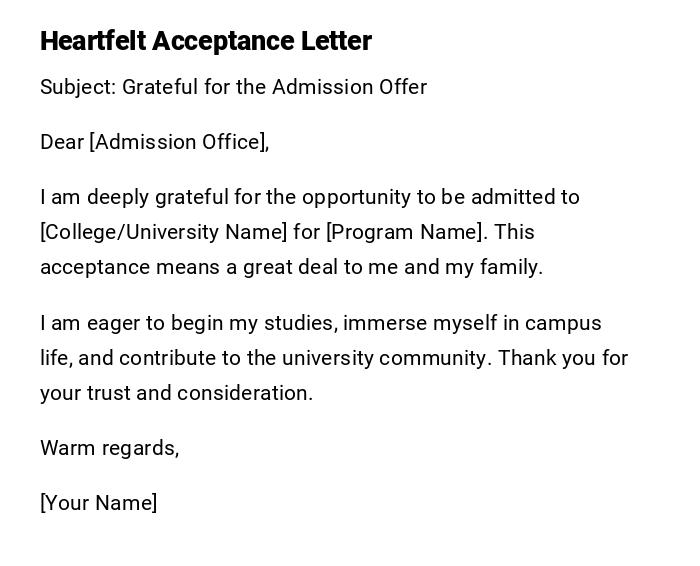 Heartfelt Acceptance Letter

Subject: Grateful for the Admission Offer

Dear [Admission Office],

I am deeply grateful for the opportunity to be admitted to [College/University Name] for [Program Name]. This acceptance means a great deal to me and my family.

I am eager to begin my studies, immerse myself in campus life, and contribute to the university community. Thank you for your trust and consideration.

Warm regards,

[Your Name]